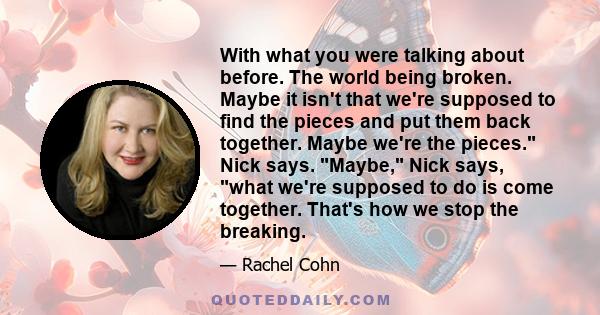 With what you were talking about before. The world being broken. Maybe it isn't that we're supposed to find the pieces and put them back together. Maybe we're the pieces." Nick says. "Maybe," Nick says, "what we're supposed to do is come together. That's how we stop the breaking.

— Rachel Cohn

QUOTEDDAILY.COM